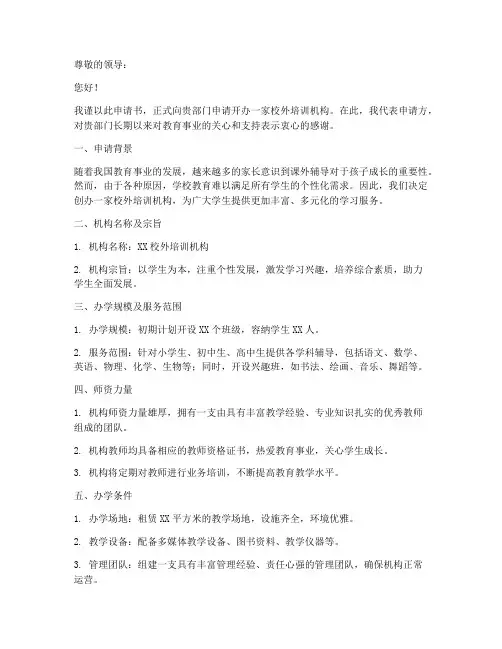 尊敬的领导：

您好！

我谨以此申请书，正式向贵部门申请开办一家校外培训机构。在此，我代表申请方，对贵部门长期以来对教育事业的关心和支持表示衷心的感谢。

一、申请背景

随着我国教育事业的发展，越来越多的家长意识到课外辅导对于孩子成长的重要性。然而，由于各种原因，学校教育难以满足所有学生的个性化需求。因此，我们决定创办一家校外培训机构，为广大学生提供更加丰富、多元化的学习服务。

二、机构名称及宗旨

1. 机构名称：XX 校外培训机构

2. 机构宗旨：以学生为本，注重个性发展，激发学习兴趣，培养综合素质，助力学生全面发展。

三、办学规模及服务范围

1. 办学规模：初期计划开设 XX 个班级，容纳学生 XX 人。

2. 服务范围：针对小学生、初中生、高中生提供各学科辅导，包括语文、数学、英语、物理、化学、生物等；同时，开设兴趣班，如书法、绘画、音乐、舞蹈等。

四、师资力量

1. 机构师资力量雄厚，拥有一支由具有丰富教学经验、专业知识扎实的优秀教师组成的团队。

2. 机构教师均具备相应的教师资格证书，热爱教育事业，关心学生成长。

3. 机构将定期对教师进行业务培训，不断提高教育教学水平。

五、办学条件

1. 办学场地：租赁 XX 平方米的教学场地，设施齐全，环境优雅。

2. 教学设备：配备多媒体教学设备、图书资料、教学仪器等。

3. 管理团队：组建一支具有丰富管理经验、责任心强的管理团队，确保机构正常运营。